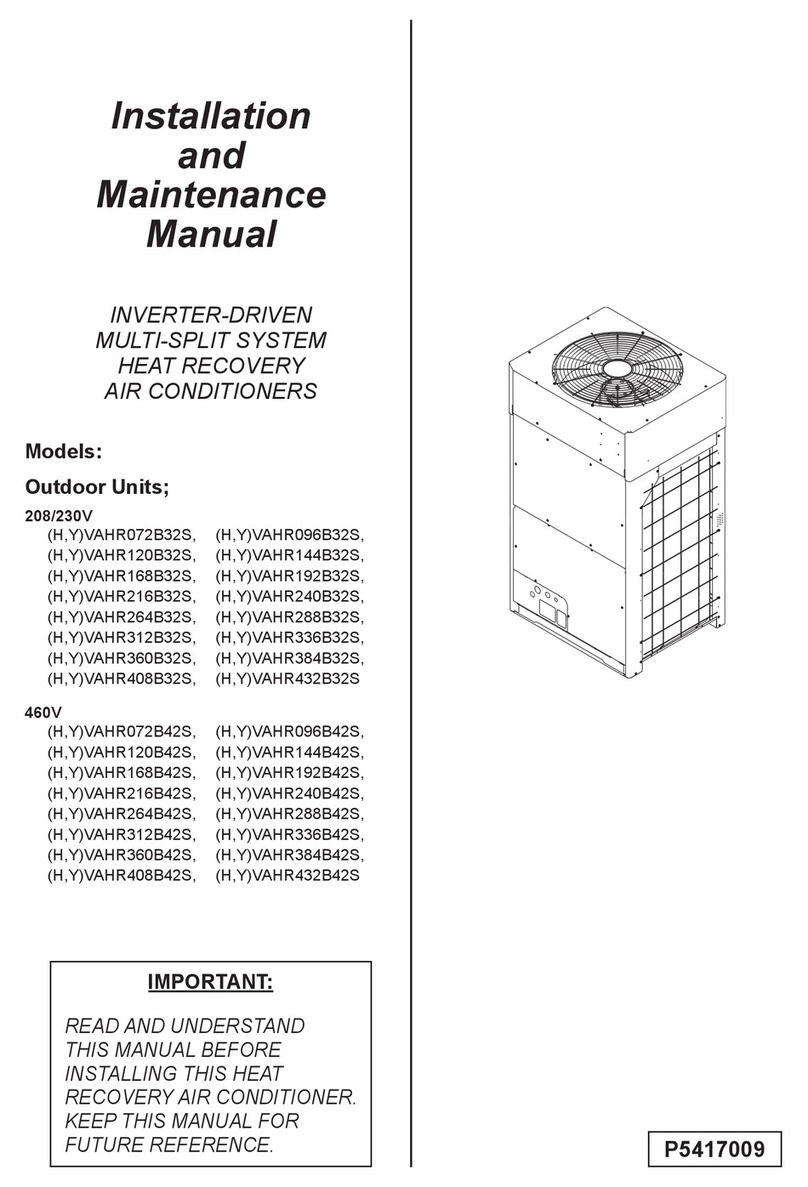 Installation and Maintenance Manual

INVERTER-DRIVEN MULTI-SPLIT SYSTEM HEAT RECOVERY AIR CONDITIONERS

Models:

Outdoor Units;

208/230V
(H,Y)VAHR072B32S, (H,Y)VAHR096B32S,
(H,Y)VAHR120B32S, (H,Y)VAHR144B32S,
(H,Y)VAHR168B32S, (H,Y)VAHR192B32S,
(H,Y)VAHR216B32S, (H,Y)VAHR240B32S,
(H,Y)VAHR264B32S, (H,Y)VAHR288B32S,
(H,Y)VAHR312B32S, (H,Y)VAHR336B32S,
(H,Y)VAHR360B32S, (H,Y)VAHR384B32S,
(H,Y)VAHR408B32S, (H,Y)VAHR432B32S

460V
(H,Y)VAHR072B42S, (H,Y)VAHR096B42S,
(H,Y)VAHR120B42S, (H,Y)VAHR144B42S,
(H,Y)VAHR168B42S, (H,Y)VAHR192B42S,
(H,Y)VAHR216B42S, (H,Y)VAHR240B42S,
(H,Y)VAHR264B42S, (H,Y)VAHR288B42S,
(H,Y)VAHR312B42S, (H,Y)VAHR336B42S,
(H,Y)VAHR360B42S, (H,Y)VAHR384B42S,
(H,Y)VAHR408B42S, (H,Y)VAHR432B42S

IMPORTANT:

READ AND UNDERSTAND THIS MANUAL BEFORE INSTALLING THIS HEAT RECOVERY AIR CONDITIONER. KEEP THIS MANUAL FOR FUTURE REFERENCE.

P5417009